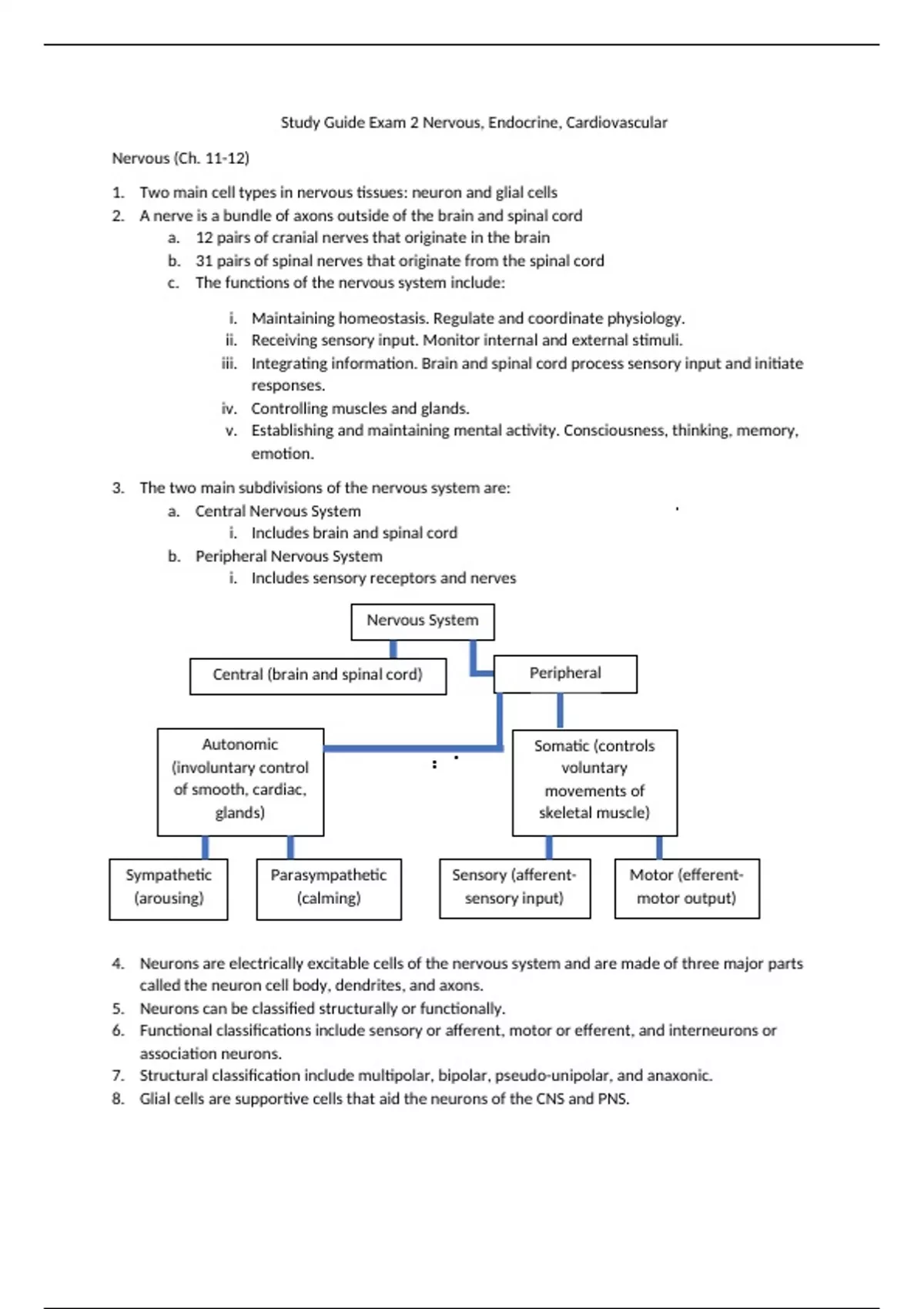 Study Guide Exam 2 Nervous, Endocrine, Cardiovascular

Nervous (Ch. 11-12)

1. Two main cell types in nervous tissues: neuron and glial cells
2. A nerve is a bundle of axons outside of the brain and spinal cord
 a. 12 pairs of cranial nerves that originate in the brain
 b. 31 pairs of spinal nerves that originate from the spinal cord
 c. The functions of the nervous system include:
  i. Maintaining homeostasis. Regulate and coordinate physiology.
  ii. Receiving sensory input. Monitor internal and external stimuli.
  iii. Integrating information. Brain and spinal cord process sensory input and initiate responses.
  iv. Controlling muscles and glands.
  v. Establishing and maintaining mental activity. Consciousness, thinking, memory, emotion.
3. The two main subdivisions of the nervous system are:
 a. Central Nervous System
  i. Includes brain and spinal cord
 b. Peripheral Nervous System
  i. Includes sensory receptors and nerves

Nervous System

Central (brain and spinal cord)

Peripheral

Autonomic (involuntary control of smooth, cardiac, glands)

Somatic (controls voluntary movements of skeletal muscle)

Sympathetic (arousing)

Parasympathetic (calming)

Sensory (afferent-sensory input)

Motor (efferent-motor output)

4. Neurons are electrically excitable cells of the nervous system and are made of three major parts called the neuron cell body, dendrites, and axons.
5. Neurons can be classified structurally or functionally.
6. Functional classifications include sensory or afferent, motor or efferent, and interneurons or association neurons.
7. Structural classification include multipolar, bipolar, pseudo-unipolar, and anaxonic.
8. Glial cells are supportive cells that aid the neurons of the CNS and PNS.